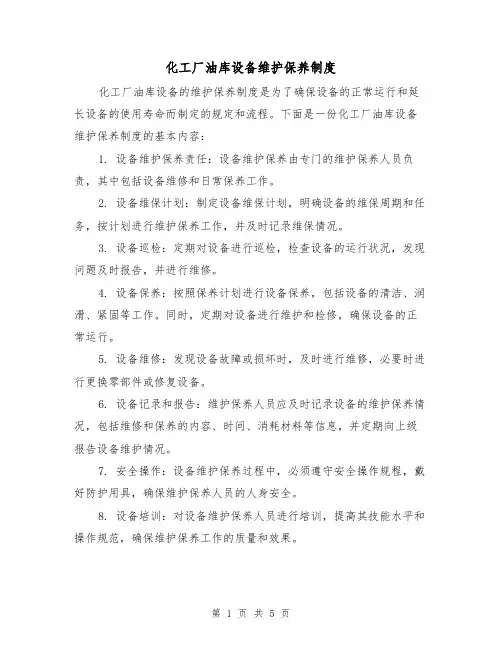 化工厂油库设备维护保养制度

化工厂油库设备的维护保养制度是为了确保设备的正常运行和延长设备的使用寿命而制定的规定和流程。下面是一份化工厂油库设备维护保养制度的基本内容：

1. 设备维护保养责任：设备维护保养由专门的维护保养人员负责，其中包括设备维修和日常保养工作。

2. 设备维保计划：制定设备维保计划，明确设备的维保周期和任务，按计划进行维护保养工作，并及时记录维保情况。

3. 设备巡检：定期对设备进行巡检，检查设备的运行状况，发现问题及时报告，并进行维修。

4. 设备保养：按照保养计划进行设备保养，包括设备的清洁、润滑、紧固等工作。同时，定期对设备进行维护和检修，确保设备的正常运行。

5. 设备维修：发现设备故障或损坏时，及时进行维修，必要时进行更换零部件或修复设备。

6. 设备记录和报告：维护保养人员应及时记录设备的维护保养情况，包括维修和保养的内容、时间、消耗材料等信息，并定期向上级报告设备维护情况。

7. 安全操作：设备维护保养过程中，必须遵守安全操作规程，戴好防护用具，确保维护保养人员的人身安全。

8. 设备培训：对设备维护保养人员进行培训，提高其技能水平和操作规范，确保维护保养工作的质量和效果。

第 1 页 共 5 页